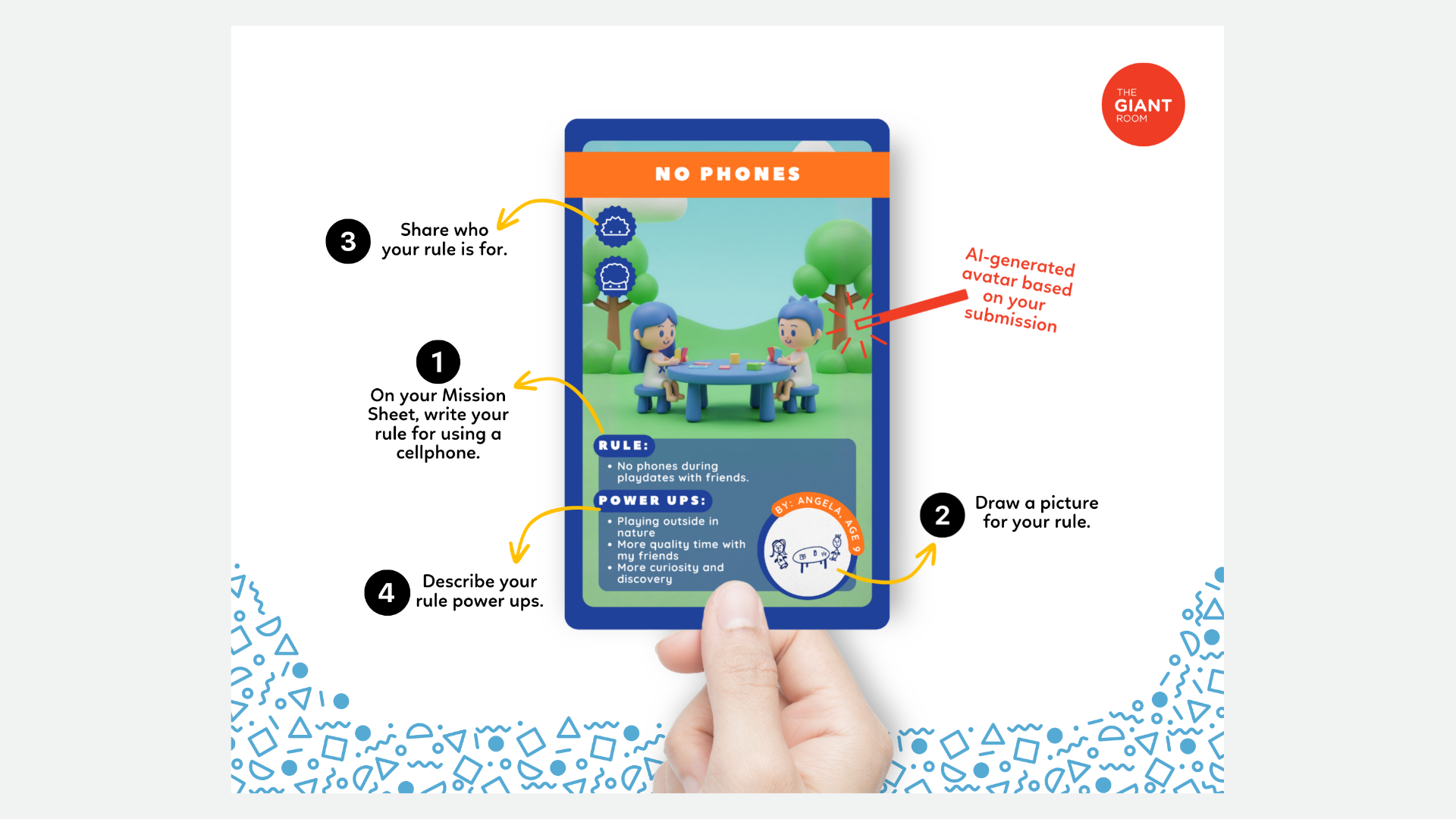 THE
GIANT
ROOM

NO PHONES

3
Share who your rule is for.

AI-generated avatar based on your submission

1
On your Mission Sheet, write your rule for using a cellphone.

RULE:
• No phones during playdates with friends.

POWER UPS:
• Playing outside in nature
• More quality time with my friends
• More curiosity and discovery

BY: ANGELA, AGE 9

2
Draw a picture for your rule.

4
Describe your rule power ups.